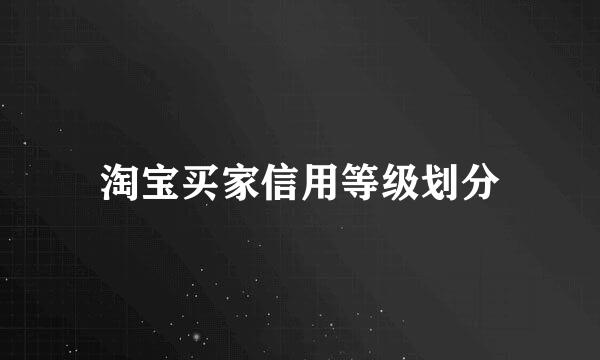 淘宝买家信用等级划分